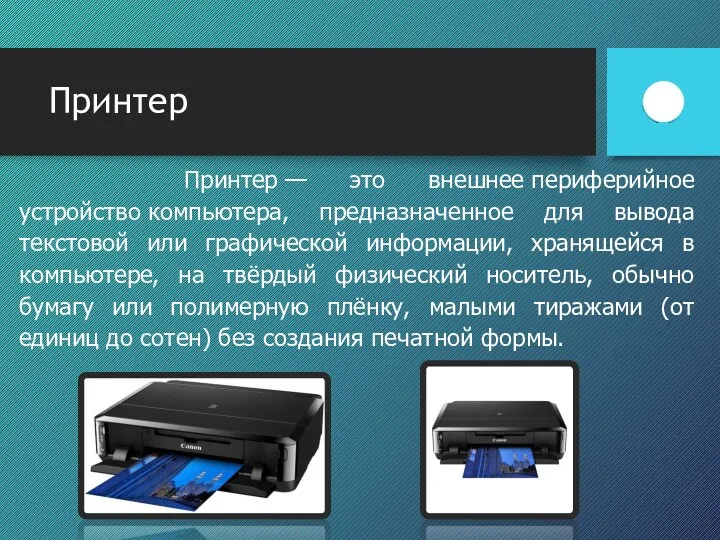 Принтер

Принтер — это внешнее периферийное устройство компьютера, предназначенное для вывода текстовой или графической информации, хранящейся в компьютере, на твёрдый физический носитель, обычно бумагу или полимерную плёнку, малыми тиражами (от единиц до сотен) без создания печатной формы.

Canon

Canon